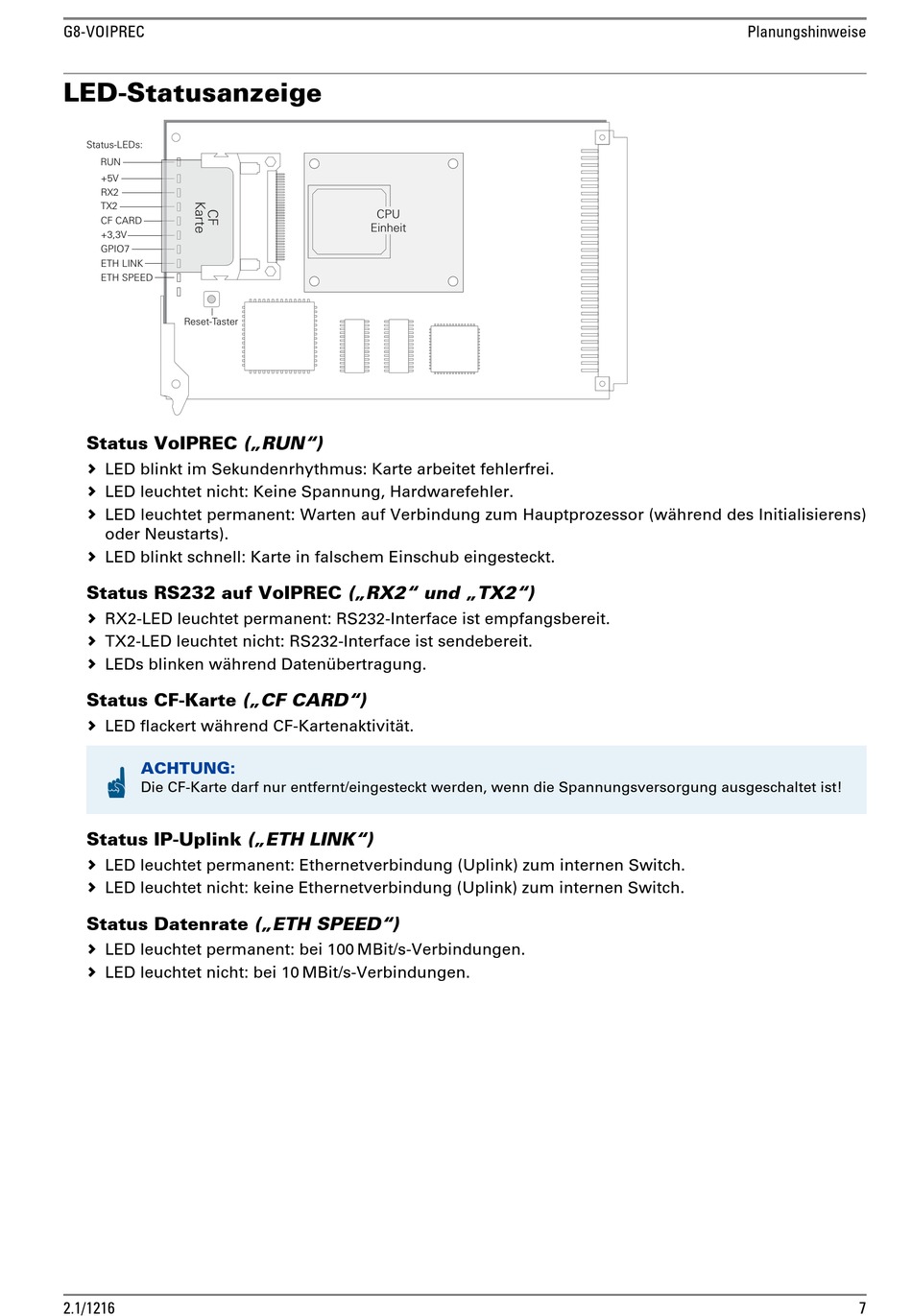 G8-VOIPREC

Planungshinweise

LED-Statusanzeige

Status-LEDs:
RUN
+5V
RX2
TX2
CF CARD
+3,3V
GPIO7
ETH LINK
ETH SPEED

CF Karte

CPU Einheit

Reset-Taster

Status VoIPREC („RUN“)

› LED blinkt im Sekundenrhythmus: Karte arbeitet fehlerfrei.
› LED leuchtet nicht: Keine Spannung, Hardwarefehler.
› LED leuchtet permanent: Warten auf Verbindung zum Hauptprozessor (während des Initialisierens) oder Neustarts).
› LED blinkt schnell: Karte in falschem Einschub eingesteckt.

Status RS232 auf VoIPREC („RX2“ und „TX2“)

› RX2-LED leuchtet permanent: RS232-Interface ist empfangsbereit.
› TX2-LED leuchtet nicht: RS232-Interface ist sendebereit.
› LEDs blinken während Datenübertragung.

Status CF-Karte („CF CARD“)

› LED flackert während CF-Kartenaktivität.

ACHTUNG:
Die CF-Karte darf nur entfernt/eingesteckt werden, wenn die Spannungsversorgung ausgeschaltet ist!

Status IP-Uplink („ETH LINK“)

› LED leuchtet permanent: Ethernetverbindung (Uplink) zum internen Switch.
› LED leuchtet nicht: keine Ethernetverbindung (Uplink) zum internen Switch.

Status Datenrate („ETH SPEED“)

› LED leuchtet permanent: bei 100 MBit/s-Verbindungen.
› LED leuchtet nicht: bei 10 MBit/s-Verbindungen.

2.1/1216

7